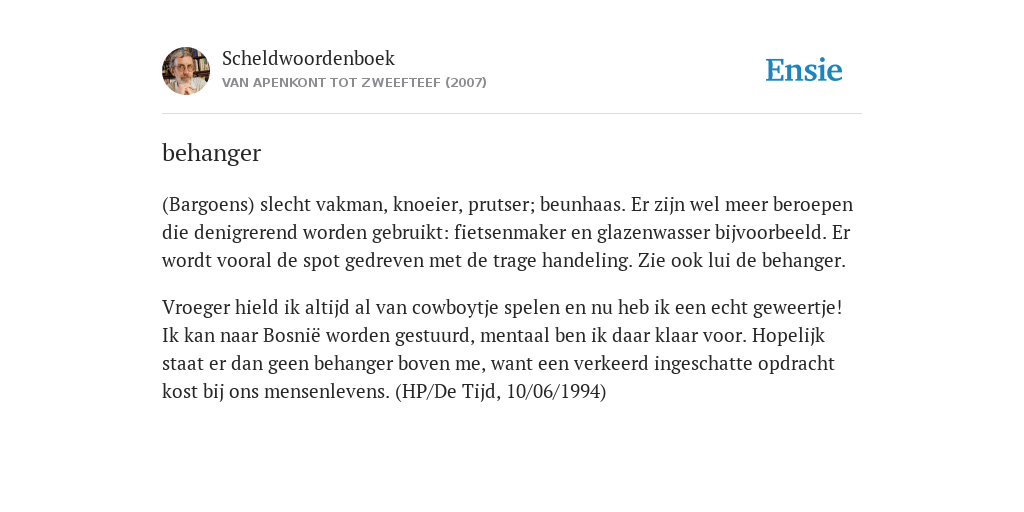 Scheldwoordenboek
VAN APENKONT TOT ZWEEFTEEF (2007)

Ensie

behanger

(Bargoens) slecht vakman, knoeier, prutser; beunhaas. Er zijn wel meer beroepen die denigrerend worden gebruikt: fietsenmaker en glazenwasser bijvoorbeeld. Er wordt vooral de spot gedreven met de trage handeling. Zie ook lui de behanger.

Vroeger hield ik altijd al van cowboytje spelen en nu heb ik een echt geweertje! Ik kan naar Bosnië worden gestuurd, mentaal ben ik daar klaar voor. Hopelijk staat er dan geen behanger boven me, want een verkeerd ingeschatte opdracht kost bij ons mensenlevens. (HP/De Tijd, 10/06/1994)